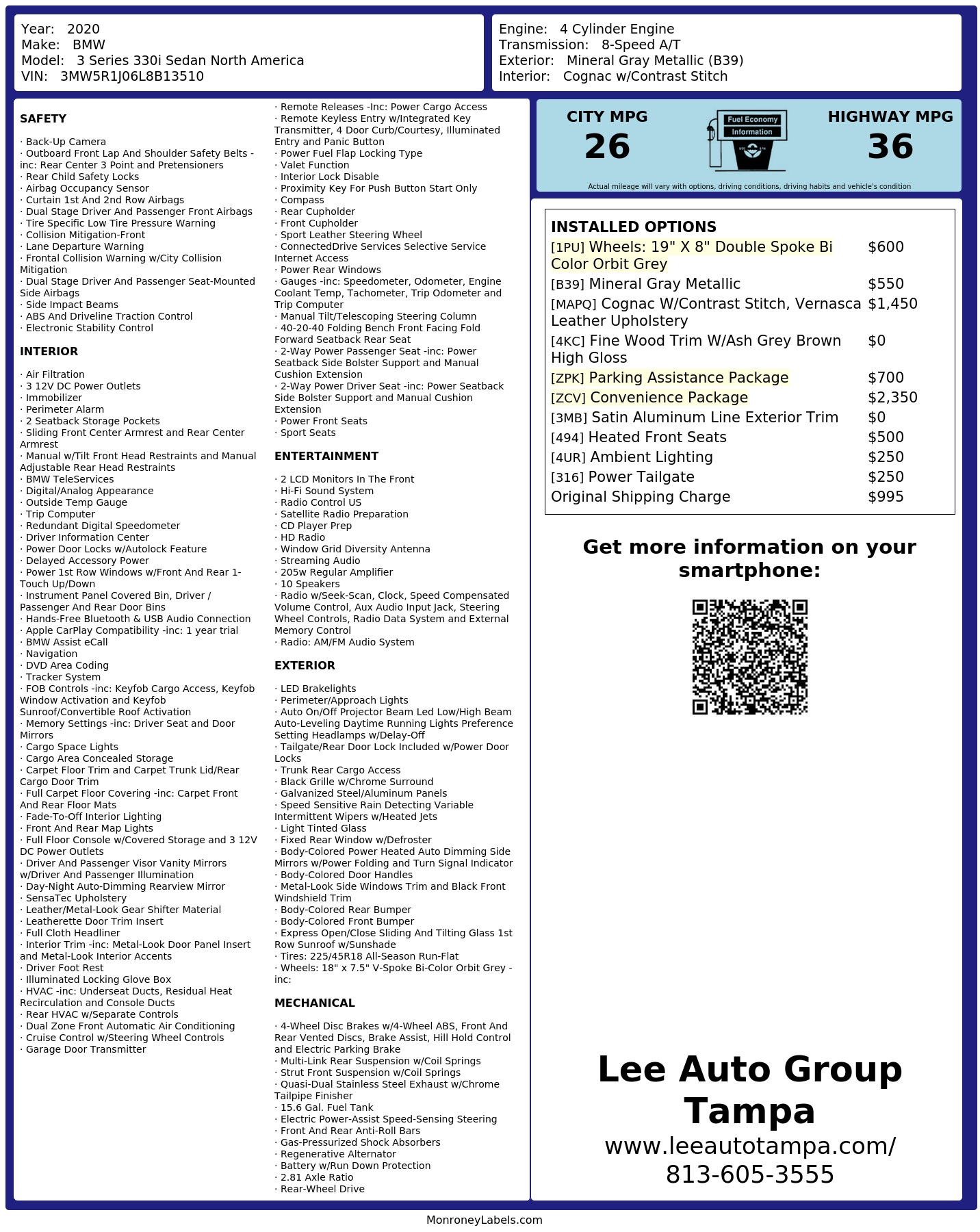 Year: 2020
Make: BMW
Model: 3 Series 330i Sedan North America
VIN: 3MW5R1J06L8B13510

Engine: 4 Cylinder Engine
Transmission: 8-Speed A/T
Exterior: Mineral Gray Metallic (B39)
Interior: Cognac w/Contrast Stitch

SAFETY

· Back-Up Camera
· Outboard Front Lap And Shoulder Safety Belts -inc: Rear Center 3 Point and Pretensioners
· Rear Child Safety Locks
· Airbag Occupancy Sensor
· Curtain 1st And 2nd Row Airbags
· Dual Stage Driver And Passenger Front Airbags
· Tire Specific Low Tire Pressure Warning
· Collision Mitigation-Front
· Lane Departure Warning
· Frontal Collision Warning w/City Collision Mitigation
· Dual Stage Driver And Passenger Seat-Mounted Side Airbags
· Side Impact Beams
· ABS And Driveline Traction Control
· Electronic Stability Control

INTERIOR

· Air Filtration
· 3 12V DC Power Outlets
· Immobilizer
· Perimeter Alarm
· 2 Seatback Storage Pockets
· Sliding Front Center Armrest and Rear Center Armrest
· Manual w/Tilt Front Head Restraints and Manual Adjustable Rear Head Restraints
· BMW TeleServices
· Digital/Analog Appearance
· Outside Temp Gauge
· Trip Computer
· Redundant Digital Speedometer
· Driver Information Center
· Power Door Locks w/Autolock Feature
· Delayed Accessory Power
· Power 1st Row Windows w/Front And Rear 1-Touch Up/Down
· Instrument Panel Covered Bin, Driver / Passenger And Rear Door Bins
· Hands-Free Bluetooth & USB Audio Connection
· Apple CarPlay Compatibility -inc: 1 year trial
· BMW Assist eCall
· Navigation
· DVD Area Coding
· Tracker System
· FOB Controls -inc: Keyfob Cargo Access, Keyfob Window Activation and Keyfob Sunroof/Convertible Roof Activation
· Memory Settings -inc: Driver Seat and Door Mirrors
· Cargo Space Lights
· Cargo Area Concealed Storage
· Carpet Floor Trim and Carpet Trunk Lid/Rear Cargo Door Trim
· Full Carpet Floor Covering -inc: Carpet Front And Rear Floor Mats
· Fade-To-Off Interior Lighting
· Front And Rear Map Lights
· Full Floor Console w/Covered Storage and 3 12V DC Power Outlets
· Driver And Passenger Visor Vanity Mirrors w/Driver And Passenger Illumination
· Day-Night Auto-Dimming Rearview Mirror
· SensaTec Upholstery
· Leather/Metal-Look Gear Shifter Material
· Leatherette Door Trim Insert
· Full Cloth Headliner
· Interior Trim -inc: Metal-Look Door Panel Insert and Metal-Look Interior Accents
· Driver Foot Rest
· Illuminated Locking Glove Box
· HVAC -inc: Underseat Ducts, Residual Heat Recirculation and Console Ducts
· Rear HVAC w/Separate Controls
· Dual Zone Front Automatic Air Conditioning
· Cruise Control w/Steering Wheel Controls
· Garage Door Transmitter

· Remote Releases -Inc: Power Cargo Access
· Remote Keyless Entry w/Integrated Key Transmitter, 4 Door Curb/Courtesy, Illuminated Entry and Panic Button
· Power Fuel Flap Locking Type
· Valet Function
· Interior Lock Disable
· Proximity Key For Push Button Start Only
· Compass
· Rear Cupholder
· Front Cupholder
· Sport Leather Steering Wheel
· ConnectedDrive Services Selective Service Internet Access
· Power Rear Windows
· Gauges -inc: Speedometer, Odometer, Engine Coolant Temp, Tachometer, Trip Odometer and Trip Computer
· Manual Tilt/Telescoping Steering Column
· 40-20-40 Folding Bench Front Facing Fold Forward Seatback Rear Seat
· 2-Way Power Passenger Seat -inc: Power Seatback Side Bolster Support and Manual Cushion Extension
· 2-Way Power Driver Seat -inc: Power Seatback Side Bolster Support and Manual Cushion Extension
· Power Front Seats
· Sport Seats

ENTERTAINMENT

· 2 LCD Monitors In The Front
· Hi-Fi Sound System
· Radio Control US
· Satellite Radio Preparation
· CD Player Prep
· HD Radio
· Window Grid Diversity Antenna
· Streaming Audio
· 205w Regular Amplifier
· 10 Speakers
· Radio w/Seek-Scan, Clock, Speed Compensated Volume Control, Aux Audio Input Jack, Steering Wheel Controls, Radio Data System and External Memory Control
· Radio: AM/FM Audio System

EXTERIOR

· LED Brakelights
· Perimeter/Approach Lights
· Auto On/Off Projector Beam Led Low/High Beam Auto-Leveling Daytime Running Lights Preference Setting Headlamps w/Delay-Off
· Tailgate/Rear Door Lock Included w/Power Door Locks
· Trunk Rear Cargo Access
· Black Grille w/Chrome Surround
· Galvanized Steel/Aluminum Panels
· Speed Sensitive Rain Detecting Variable Intermittent Wipers w/Heated Jets
· Light Tinted Glass
· Fixed Rear Window w/Defroster
· Body-Colored Power Heated Auto Dimming Side Mirrors w/Power Folding and Turn Signal Indicator
· Body-Colored Door Handles
· Metal-Look Side Windows Trim and Black Front Windshield Trim
· Body-Colored Rear Bumper
· Body-Colored Front Bumper
· Express Open/Close Sliding And Tilting Glass 1st Row Sunroof w/Sunshade
· Tires: 225/45R18 All-Season Run-Flat
· Wheels: 18" x 7.5" V-Spoke Bi-Color Orbit Grey -inc:

MECHANICAL

· 4-Wheel Disc Brakes w/4-Wheel ABS, Front And Rear Vented Discs, Brake Assist, Hill Hold Control and Electric Parking Brake
· Multi-Link Rear Suspension w/Coil Springs
· Strut Front Suspension w/Coil Springs
· Quasi-Dual Stainless Steel Exhaust w/Chrome Tailpipe Finisher
· 15.6 Gal. Fuel Tank
· Electric Power-Assist Speed-Sensing Steering
· Front And Rear Anti-Roll Bars
· Gas-Pressurized Shock Absorbers
· Regenerative Alternator
· Battery w/Run Down Protection
· 2.81 Axle Ratio
· Rear-Wheel Drive

CITY MPG
26
Fuel Economy Information
HIGHWAY MPG
36
Actual mileage will vary with options, driving conditions, driving habits and vehicle's condition

INSTALLED OPTIONS
| | |
|---|---|
| [1PU] Wheels: 19" X 8" Double Spoke Bi Color Orbit Grey | $600 |
| [B39] Mineral Gray Metallic | $550 |
| [MAPQ] Cognac W/Contrast Stitch, Vernasca Leather Upholstery | $1,450 |
| [4KC] Fine Wood Trim W/Ash Grey Brown High Gloss | $0 |
| [ZPK] Parking Assistance Package | $700 |
| [ZCV] Convenience Package | $2,350 |
| [3MB] Satin Aluminum Line Exterior Trim | $0 |
| [494] Heated Front Seats | $500 |
| [4UR] Ambient Lighting | $250 |
| [316] Power Tailgate | $250 |
| Original Shipping Charge | $995 |

Get more information on your smartphone:

Lee Auto Group Tampa
www.leeautotampa.com/
813-605-3555

MonroneyLabels.com